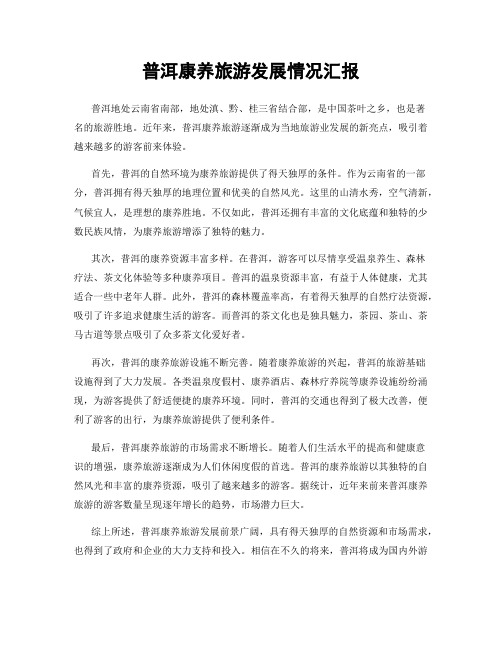 普洱康养旅游发展情况汇报

普洱地处云南省南部，地处滇、黔、桂三省结合部，是中国茶叶之乡，也是著名的旅游胜地。近年来，普洱康养旅游逐渐成为当地旅游业发展的新亮点，吸引着越来越多的游客前来体验。

首先，普洱的自然环境为康养旅游提供了得天独厚的条件。作为云南省的一部分，普洱拥有得天独厚的地理位置和优美的自然风光。这里的山清水秀，空气清新，气候宜人，是理想的康养胜地。不仅如此，普洱还拥有丰富的文化底蕴和独特的少数民族风情，为康养旅游增添了独特的魅力。

其次，普洱的康养资源丰富多样。在普洱，游客可以尽情享受温泉养生、森林疗法、茶文化体验等多种康养项目。普洱的温泉资源丰富，有益于人体健康，尤其适合一些中老年人群。此外，普洱的森林覆盖率高，有着得天独厚的自然疗法资源，吸引了许多追求健康生活的游客。而普洱的茶文化也是独具魅力，茶园、茶山、茶马古道等景点吸引了众多茶文化爱好者。

再次，普洱的康养旅游设施不断完善。随着康养旅游的兴起，普洱的旅游基础设施得到了大力发展。各类温泉度假村、康养酒店、森林疗养院等康养设施纷纷涌现，为游客提供了舒适便捷的康养环境。同时，普洱的交通也得到了极大改善，便利了游客的出行，为康养旅游提供了便利条件。

最后，普洱康养旅游的市场需求不断增长。随着人们生活水平的提高和健康意识的增强，康养旅游逐渐成为人们休闲度假的首选。普洱的康养旅游以其独特的自然风光和丰富的康养资源，吸引了越来越多的游客。据统计，近年来前来普洱康养旅游的游客数量呈现逐年增长的趋势，市场潜力巨大。

综上所述，普洱康养旅游发展前景广阔，具有得天独厚的自然资源和市场需求，也得到了政府和企业的大力支持和投入。相信在不久的将来，普洱将成为国内外游